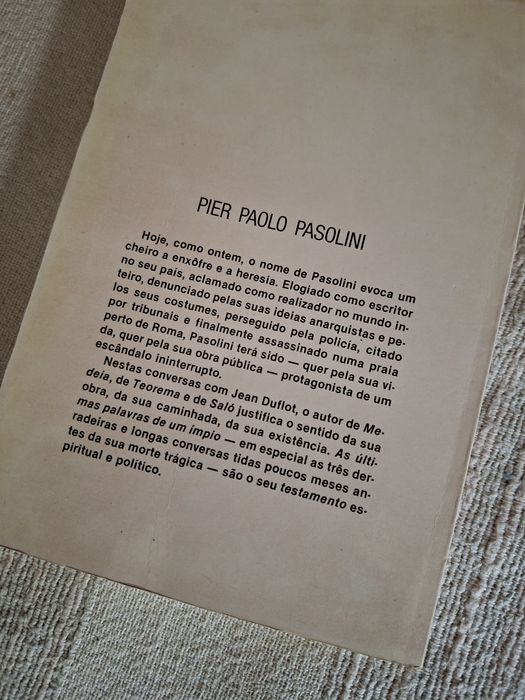 PIER PAOLO PASOLINI

Hoje, como ontem, o nome de Pasolini evoca um cheiro a enxôfre e a heresia. Elogiado como escritor no seu país, aclamado como realizador no mundo inteiro, denunciado pelas suas ideias anarquistas e pelos seus costumes, perseguido pela polícia, citado por tribunais e finalmente assassinado numa praia perto de Roma, Pasolini terá sido — quer pela sua vida, quer pela sua obra pública — protagonista de um escândalo ininterrupto.

Nestas conversas com Jean Duflot, o autor de Medeia, de Teorema e de Saló justifica o sentido da sua obra, da sua caminhada, da sua existência. As últimas palavras de um ímpio — em especial as três derradeiras e longas conversas tidas poucos meses antes da sua morte trágica — são o seu testamento espiritual e político.